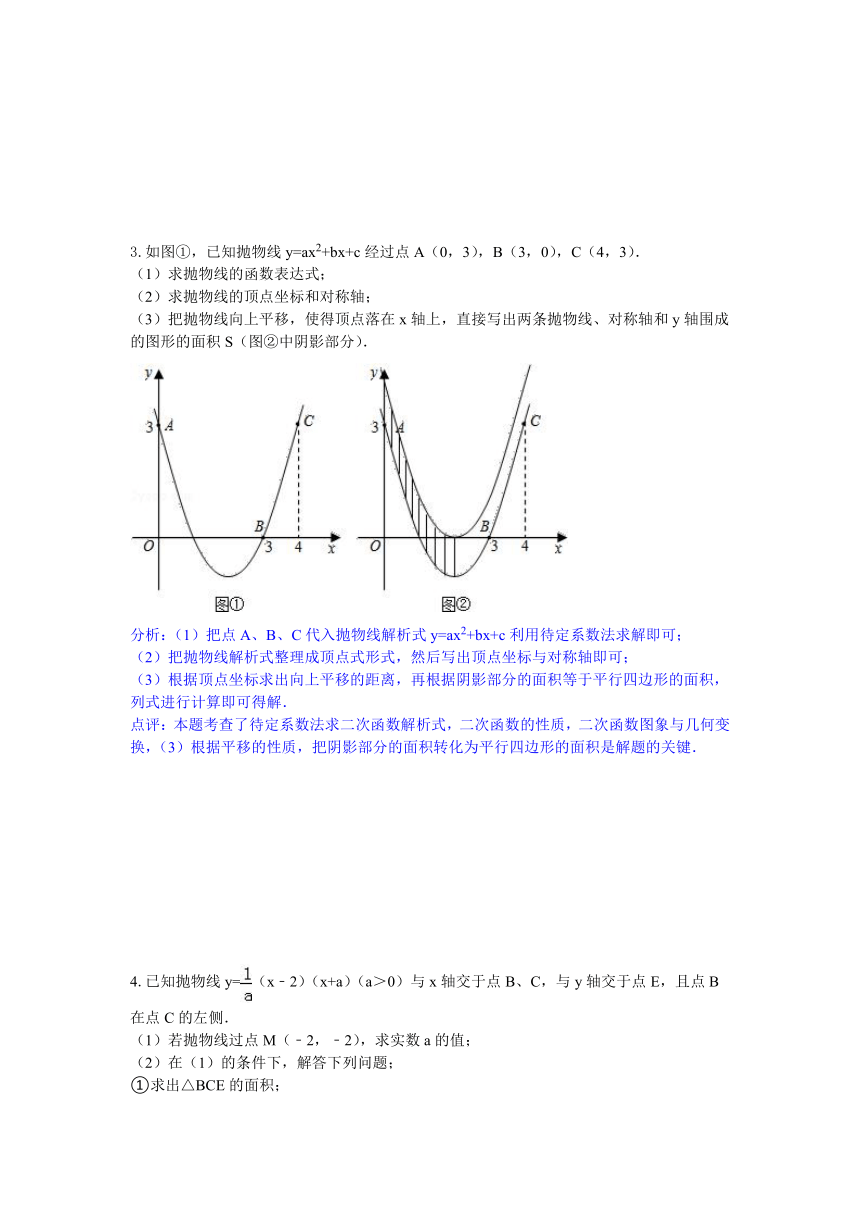 3. 如图①，已知抛物线 $y=ax^2+bx+c$ 经过点 A（0，3），B（3，0），C（4，3）.
（1）求抛物线的函数表达式；
（2）求抛物线的顶点坐标和对称轴；
（3）把抛物线向上平移，使得顶点落在 x 轴上，直接写出两条抛物线、对称轴和 y 轴围成的图形的面积 S（图②中阴影部分）.

y
3 A
C
B
O 3 4 x
图①

y
3 A
C
B
O 3 4 x
图②

分析：（1）把点 A、B、C 代入抛物线解析式 $y=ax^2+bx+c$ 利用待定系数法求解即可；
（2）把抛物线解析式整理成顶点式形式，然后写出顶点坐标与对称轴即可；
（3）根据顶点坐标求出向上平移的距离，再根据阴影部分的面积等于平行四边形的面积，列式进行计算即可得解.
点评：本题考查了待定系数法求二次函数解析式，二次函数的性质，二次函数图象与几何变换，（3）根据平移的性质，把阴影部分的面积转化为平行四边形的面积是解题的关键.

4. 已知抛物线 $y=\frac{1}{a}$（x﹣2）（x+a）（a＞0）与 x 轴交于点 B、C，与 y 轴交于点 E，且点 B 在点 C 的左侧.
（1）若抛物线过点 M（﹣2，﹣2），求实数 a 的值；
（2）在（1）的条件下，解答下列问题；
①求出△BCE 的面积；